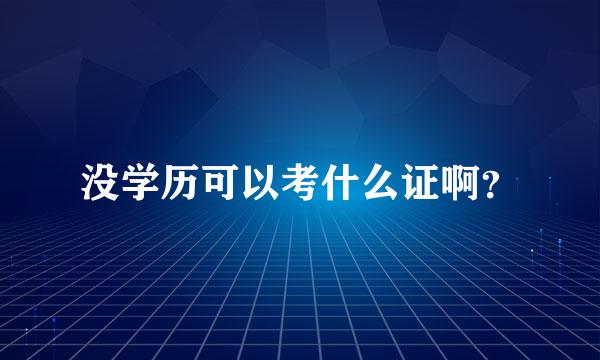 没学历可以考什么证啊？